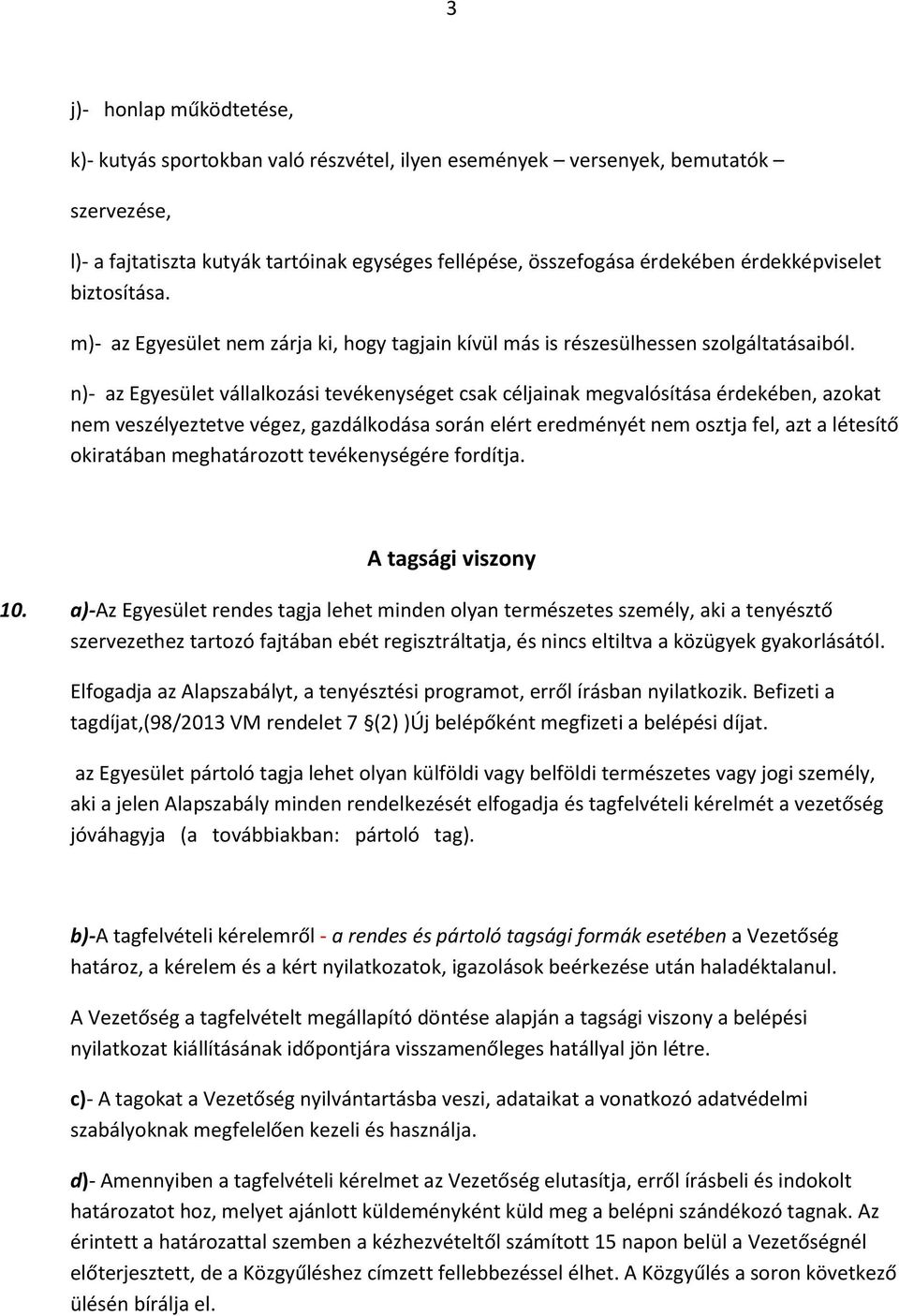 3

j)- honlap működtetése,

k)- kutyás sportokban való részvétel, ilyen események – versenyek, bemutatók – szervezése,

l)- a fajtatiszta kutyák tartóinak egységes fellépése, összefogása érdekében érdekképviselet biztosítása.

m)- az Egyesület nem zárja ki, hogy tagjain kívül más is részesülhessen szolgáltatásaiból.

n)- az Egyesület vállalkozási tevékenységet csak céljainak megvalósítása érdekében, azokat nem veszélyeztetve végez, gazdálkodása során elért eredményét nem osztja fel, azt a létesítő okiratában meghatározott tevékenységére fordítja.

A tagsági viszony

10. a)-Az Egyesület rendes tagja lehet minden olyan természetes személy, aki a tenyésztő szervezethez tartozó fajtában ebét regisztráltatja, és nincs eltiltva a közügyek gyakorlásától.

Elfogadja az Alapszabályt, a tenyésztési programot, erről írásban nyilatkozik. Befizeti a tagdíjat,(98/2013 VM rendelet 7 §(2) )Új belépőként megfizeti a belépési díjat.

az Egyesület pártoló tagja lehet olyan külföldi vagy belföldi természetes vagy jogi személy, aki a jelen Alapszabály minden rendelkezését elfogadja és tagfelvételi kérelmét a vezetőség jóváhagyja (a továbbiakban: pártoló tag).

b)-A tagfelvételi kérelemről - a rendes és pártoló tagsági formák esetében a Vezetőség határoz, a kérelem és a kért nyilatkozatok, igazolások beérkezése után haladéktalanul.

A Vezetőség a tagfelvételt megállapító döntése alapján a tagsági viszony a belépési nyilatkozat kiállításának időpontjára visszamenőleges hatállyal jön létre.

c)- A tagokat a Vezetőség nyilvántartásba veszi, adataikat a vonatkozó adatvédelmi szabályoknak megfelelően kezeli és használja.

d)- Amennyiben a tagfelvételi kérelmet az Vezetőség elutasítja, erről írásbeli és indokolt határozatot hoz, melyet ajánlott küldeményként küld meg a belépni szándékozó tagnak. Az érintett a határozattal szemben a kézhezvételtől számított 15 napon belül a Vezetőségnél előterjesztett, de a Közgyűléshez címzett fellebbezéssel élhet. A Közgyűlés a soron következő ülésén bírálja el.